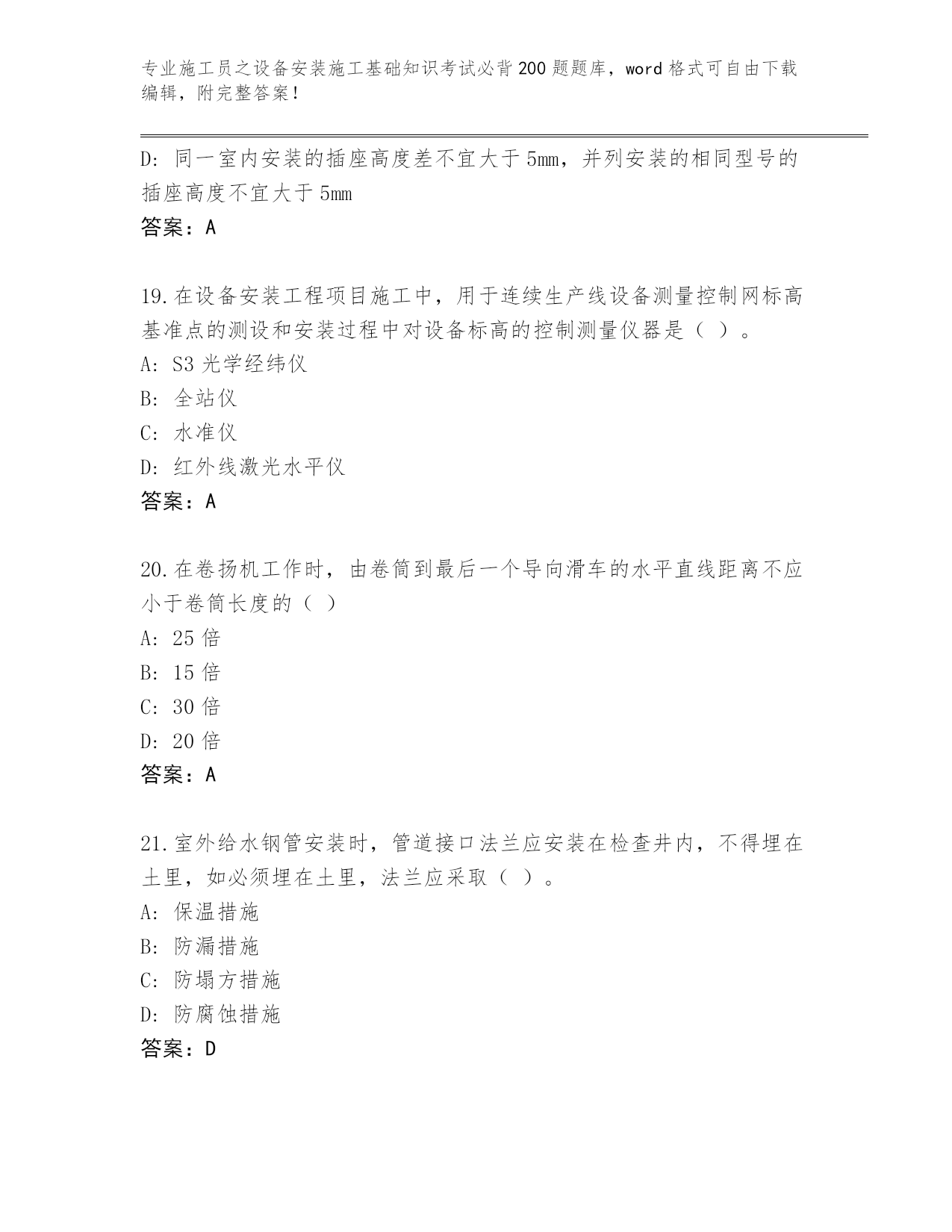 专业施工员之设备安装施工基础知识考试必背200题题库，word格式可自由下载编辑，附完整答案！

D: 同一室内安装的插座高度差不宜大于5mm，并列安装的相同型号的插座高度不宜大于5mm
答案：A

19.在设备安装工程项目施工中，用于连续生产线设备测量控制网标高基准点的测设和安装过程中对设备标高的控制测量仪器是（ ）。
A: S3光学经纬仪
B: 全站仪
C: 水准仪
D: 红外线激光水平仪
答案：A

20.在卷扬机工作时，由卷筒到最后一个导向滑车的水平直线距离不应小于卷筒长度的（ ）
A: 25倍
B: 15倍
C: 30倍
D: 20倍
答案：A

21.室外给水钢管安装时，管道接口法兰应安装在检查井内，不得埋在土里，如必须埋在土里，法兰应采取（ ）。
A: 保温措施
B: 防漏措施
C: 防塌方措施
D: 防腐蚀措施
答案：D